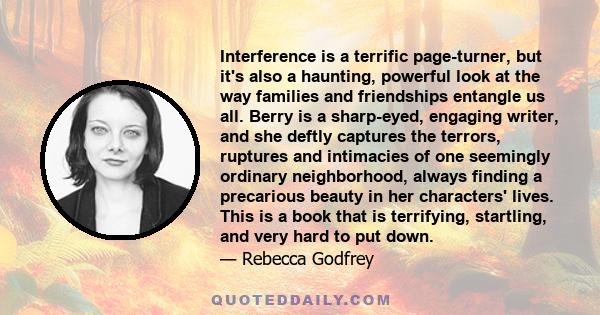 Interference is a terrific page-turner, but it's also a haunting, powerful look at the way families and friendships entangle us all. Berry is a sharp-eyed, engaging writer, and she deftly captures the terrors, ruptures and intimacies of one seemingly ordinary neighborhood, always finding a precarious beauty in her characters' lives. This is a book that is terrifying, startling, and very hard to put down.
— Rebecca Godfrey

QUOTEDDAILY.COM